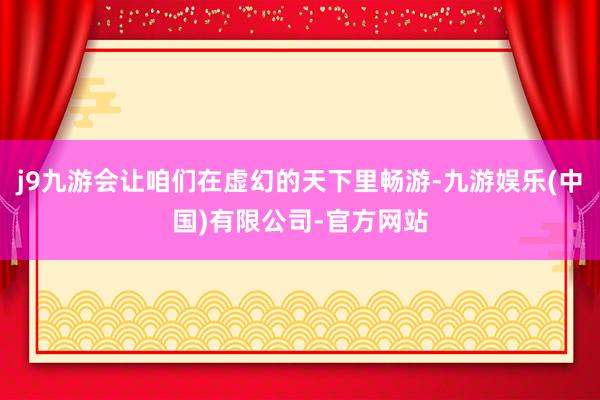 j9九游会让咱们在虚幻的天下里畅游-九游娱乐(中国)有限公司-官方网站